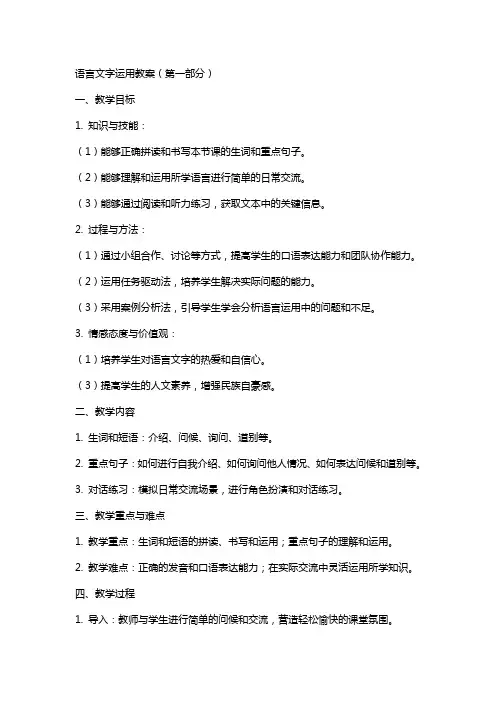 语言文字运用教案（第一部分）

一、教学目标

1. 知识与技能：

（1）能够正确拼读和书写本节课的生词和重点句子。

（2）能够理解和运用所学语言进行简单的日常交流。

（3）能够通过阅读和听力练习，获取文本中的关键信息。

2. 过程与方法：

（1）通过小组合作、讨论等方式，提高学生的口语表达能力和团队协作能力。

（2）运用任务驱动法，培养学生解决实际问题的能力。

（3）采用案例分析法，引导学生学会分析语言运用中的问题和不足。

3. 情感态度与价值观：

（1）培养学生对语言文字的热爱和自信心。

（3）提高学生的人文素养，增强民族自豪感。

二、教学内容

1. 生词和短语：介绍、问候、询问、道别等。

2. 重点句子：如何进行自我介绍、如何询问他人情况、如何表达问候和道别等。

3. 对话练习：模拟日常交流场景，进行角色扮演和对话练习。

三、教学重点与难点

1. 教学重点：生词和短语的拼读、书写和运用；重点句子的理解和运用。

2. 教学难点：正确的发音和口语表达能力；在实际交流中灵活运用所学知识。

四、教学过程

1. 导入：教师与学生进行简单的问候和交流，营造轻松愉快的课堂氛围。